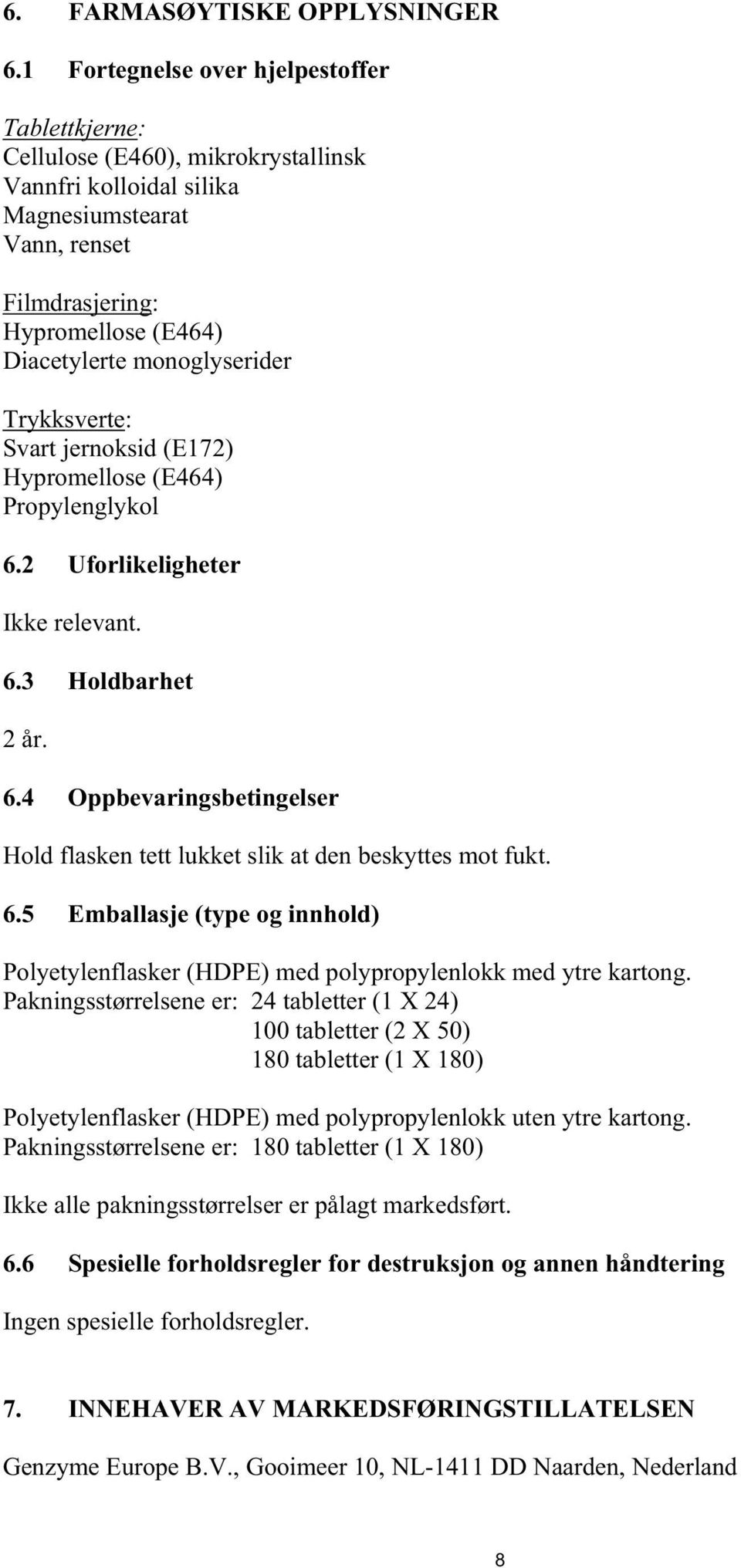 6. FARMASØYTISKE OPPLYSNINGER

6.1 Fortegnelse over hjelpestoffer

Tablettkjerne:
Cellulose (E460), mikrokrystallinsk
Vannfri kolloidal silika
Magnesiumstearat
Vann, renset

Filmdrasjering:
Hypromellose (E464)
Diacetylerte monoglyserider

Trykksverte:
Svart jernoksid (E172)
Hypromellose (E464)
Propylenglykol

6.2 Uforlikeligheter

Ikke relevant.

6.3 Holdbarhet

2 år.

6.4 Oppbevaringsbetingelser

Hold flasken tett lukket slik at den beskyttes mot fukt.

6.5 Emballasje (type og innhold)

Polyetylenflasker (HDPE) med polypropylenlokk med ytre kartong.
Pakningsstørrelsene er: 24 tabletter (1 X 24)
100 tabletter (2 X 50)
180 tabletter (1 X 180)

Polyetylenflasker (HDPE) med polypropylenlokk uten ytre kartong.
Pakningsstørrelsene er: 180 tabletter (1 X 180)

Ikke alle pakningsstørrelser er pålagt markedsført.

6.6 Spesielle forholdsregler for destruksjon og annen håndtering

Ingen spesielle forholdsregler.

7. INNEHAVER AV MARKEDSFØRINGSTILLATELSEN

Genzyme Europe B.V., Gooimeer 10, NL-1411 DD Naarden, Nederland

8